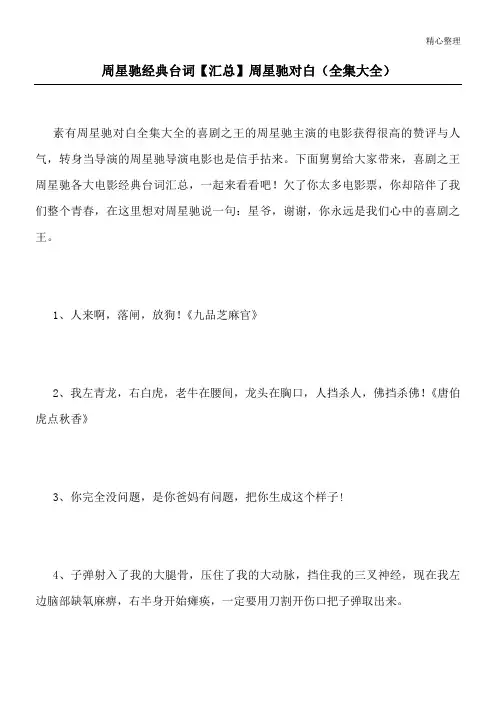 精心整理

周星驰经典台词【汇总】周星驰对白（全集大全）

素有周星驰对白全集大全的喜剧之王的周星驰主演的电影获得很高的赞评与人气，转身当导演的周星驰导演电影也是信手拈来。下面舅舅给大家带来，喜剧之王周星驰各大电影经典台词汇总，一起来看看吧！欠了你太多电影票，你却陪伴了我们整个青春，在这里想对周星驰说一句：星爷，谢谢，你永远是我们心中的喜剧之王。

1、人来啊，落闸，放狗！《九品芝麻官》

2、我左青龙，右白虎，老牛在腰间，龙头在胸口，人挡杀人，佛挡杀佛！《唐伯虎点秋香》

3、你完全没问题，是你爸妈有问题，把你生成这个样子！

4、子弹射入了我的大腿骨，压住了我的大动脉，挡住我的三叉神经，现在我左边脑部缺氧麻痹，右半身开始瘫痪，一定要用刀割开伤口把子弹取出来。